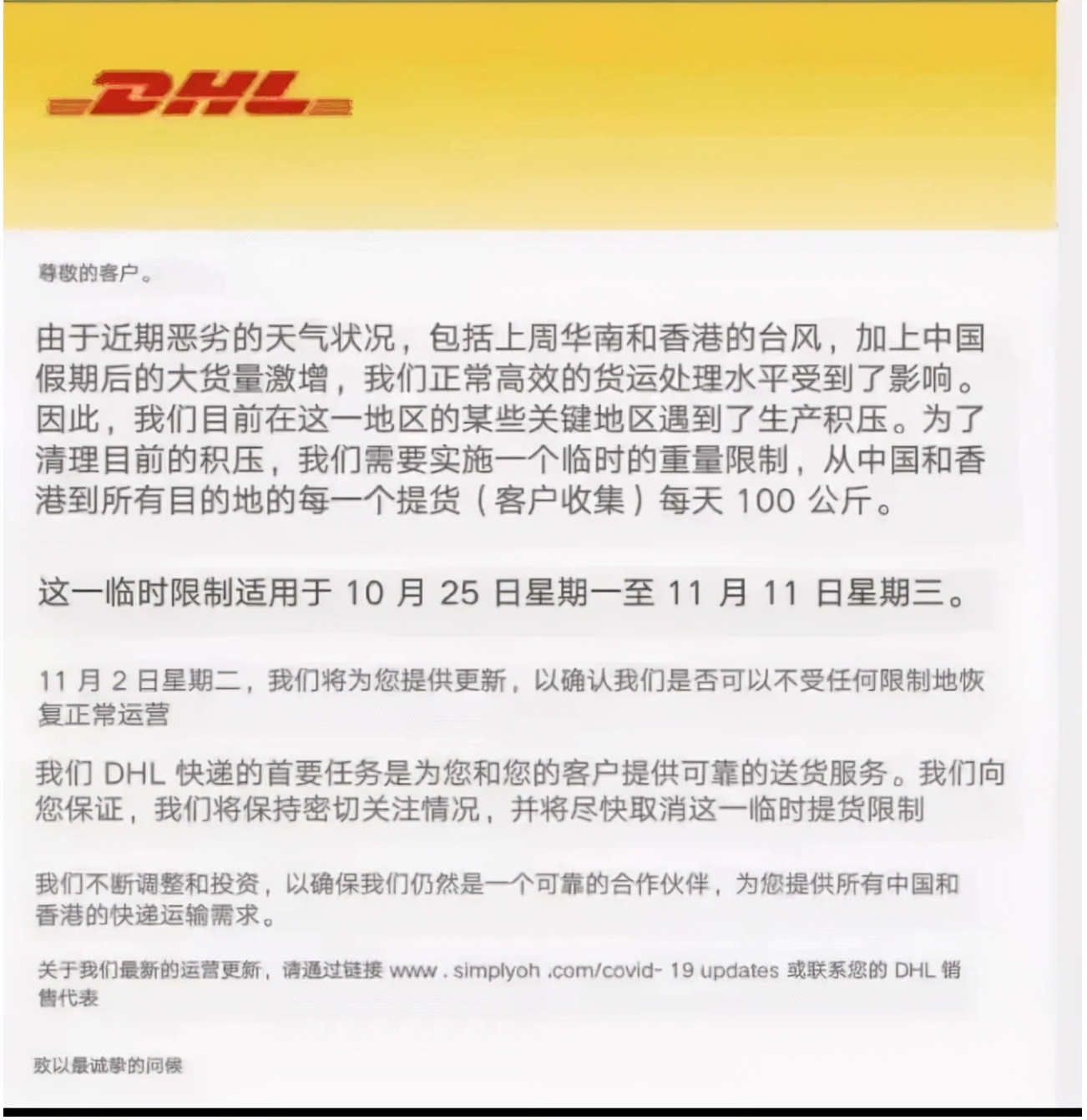 DHL

尊敬的客户。

由于近期恶劣的天气状况，包括上周华南和香港的台风，加上中国假期后的大货量激增，我们正常高效的货运处理水平受到了影响。因此，我们目前在这一地区的某些关键地区遇到了生产积压。为了清理目前的积压，我们需要实施一个临时的重量限制，从中国和香港到所有目的地的每一个提货（客户收集）每天 100 公斤。

这一临时限制适用于 10 月 25 日星期一至 11 月 11 日星期三。

11 月 2 日星期二，我们将为您提供更新，以确认我们是否可以不受任何限制地恢复正常运营

我们 DHL 快递的首要任务是为您和您的客户提供可靠的送货服务。我们向您保证，我们将保持密切关注情况，并将尽快取消这一临时提货限制

我们不断调整和投资，以确保我们仍然是一个可靠的合作伙伴，为您提供所有中国和香港的快递运输需求。

关于我们最新的运营更新，请通过链接 www . simplyoh .com/covid- 19 updates 或联系您的 DHL 销售代表

致以最诚挚的问候